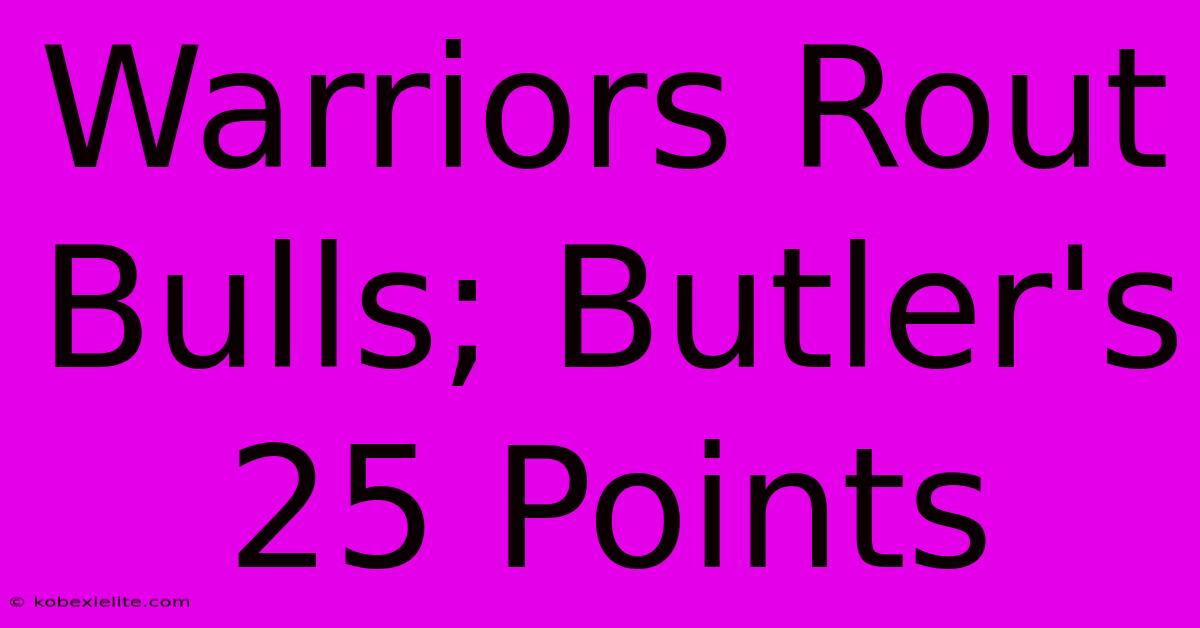 Warriors Rout Bulls; Butler's 25 Points

© kobexielite.com